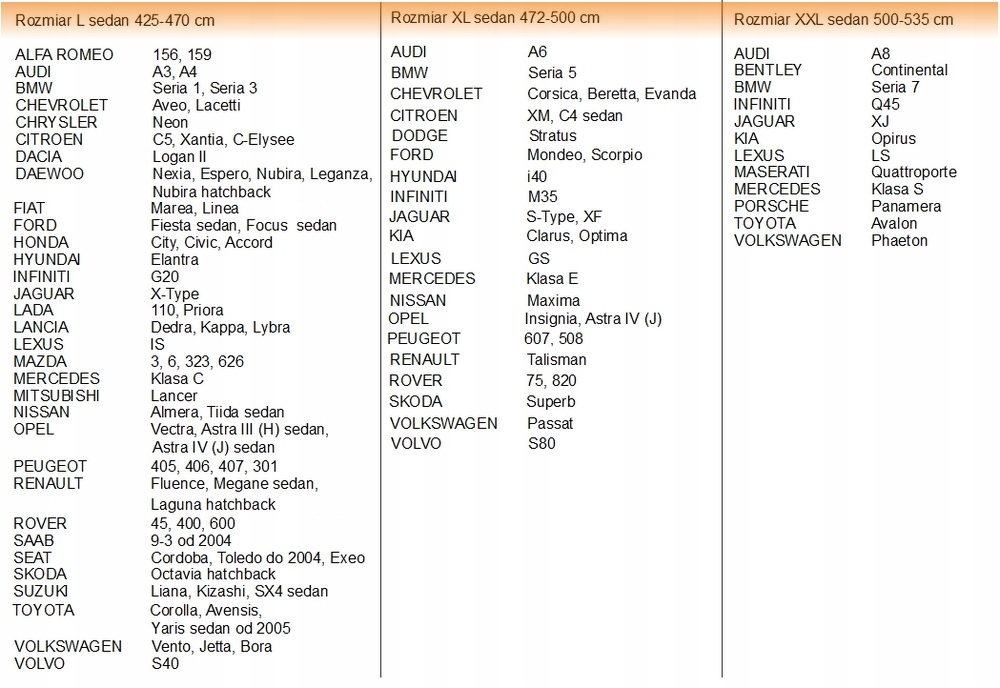 Rozmiar L sedan 425-470 cm

| | |
|---|---|
| ALFA ROMEO | 156, 159 |
| AUDI | A3, A4 |
| BMW | Seria 1, Seria 3 |
| CHEVROLET | Aveo, Lacetti |
| CHRYSLER | Neon |
| CITROEN | C5, Xantia, C-Elysee |
| DACIA | Logan II |
| DAEWOO | Nexia, Espero, Nubira, Leganza, Nubira hatchback |
| FIAT | Marea, Linea |
| FORD | Fiesta sedan, Focus sedan |
| HONDA | City, Civic, Accord |
| HYUNDAI | Elantra |
| INFINITI | G20 |
| JAGUAR | X-Type |
| LADA | 110, Priora |
| LANCIA | Dedra, Kappa, Lybra |
| LEXUS | IS |
| MAZDA | 3, 6, 323, 626 |
| MERCEDES | Klasa C |
| MITSUBISHI | Lancer |
| NISSAN | Almera, Tiida sedan |
| OPEL | Vectra, Astra III (H) sedan, Astra IV (J) sedan |
| PEUGEOT | 405, 406, 407, 301 |
| RENAULT | Fluence, Megane sedan, Laguna hatchback |
| ROVER | 45, 400, 600 |
| SAAB | 9-3 od 2004 |
| SEAT | Cordoba, Toledo do 2004, Exeo |
| SKODA | Octavia hatchback |
| SUZUKI | Liana, Kizashi, SX4 sedan |
| TOYOTA | Corolla, Avensis, Yaris sedan od 2005 |
| VOLKSWAGEN | Vento, Jetta, Bora |
| VOLVO | S40 |

Rozmiar XL sedan 472-500 cm

| | |
|---|---|
| AUDI | A6 |
| BMW | Seria 5 |
| CHEVROLET | Corsica, Beretta, Evanda |
| CITROEN | XM, C4 sedan |
| DODGE | Stratus |
| FORD | Mondeo, Scorpio |
| HYUNDAI | i40 |
| INFINITI | M35 |
| JAGUAR | S-Type, XF |
| KIA | Clarus, Optima |
| LEXUS | GS |
| MERCEDES | Klasa E |
| NISSAN | Maxima |
| OPEL | Insignia, Astra IV (J) |
| PEUGEOT | 607, 508 |
| RENAULT | Talisman |
| ROVER | 75, 820 |
| SKODA | Superb |
| VOLKSWAGEN | Passat |
| VOLVO | S80 |

Rozmiar XXL sedan 500-535 cm

| | |
|---|---|
| AUDI | A8 |
| BENTLEY | Continental |
| BMW | Seria 7 |
| INFINITI | Q45 |
| JAGUAR | XJ |
| KIA | Opirus |
| LEXUS | LS |
| MASERATI | Quattroporte |
| MERCEDES | Klasa S |
| PORSCHE | Panamera |
| TOYOTA | Avalon |
| VOLKSWAGEN | Phaeton |